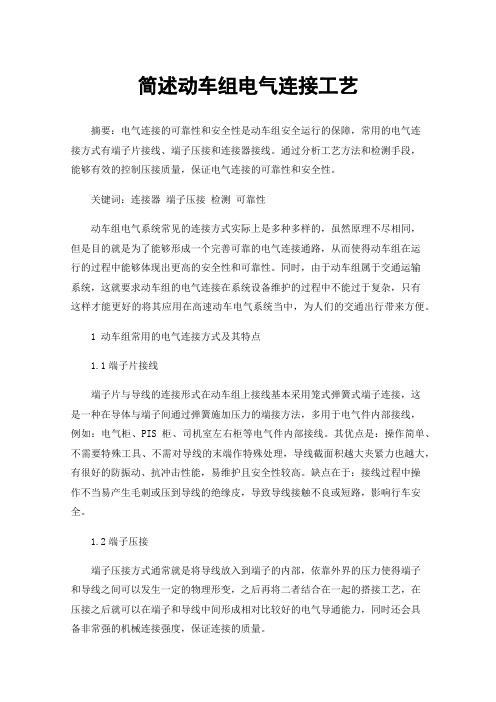 简述动车组电气连接工艺

摘要：电气连接的可靠性和安全性是动车组安全运行的保障，常用的电气连接方式有端子片接线、端子压接和连接器接线。通过分析工艺方法和检测手段，能够有效的控制压接质量，保证电气连接的可靠性和安全性。

关键词：连接器 端子压接 检测 可靠性

动车组电气系统常见的连接方式实际上是多种多样的，虽然原理不尽相同，但是目的就是为了能够形成一个完善可靠的电气连接通路，从而使得动车组在运行的过程中能够体现出更高的安全性和可靠性。同时，由于动车组属于交通运输系统，这就要求动车组的电气连接在系统设备维护的过程中不能过于复杂，只有这样才能更好的将其应用在高速动车电气系统当中，为人们的交通出行带来方便。

1 动车组常用的电气连接方式及其特点

1.1 端子片接线

端子片与导线的连接形式在动车组上接线基本采用笼式弹簧式端子连接，这是一种在导体与端子间通过弹簧施加压力的端接方法，多用于电气件内部接线，例如：电气柜、PIS 柜、司机室左右柜等电气件内部接线。其优点是：操作简单、不需要特殊工具、不需对导线的末端作特殊处理，导线截面积越大夹紧力也越大，有很好的防振动、抗冲击性能，易维护且安全性较高。缺点在于：接线过程中操作不当易产生毛刺或压到导线的绝缘皮，导致导线接触不良或短路，影响行车安全。

1.2 端子压接

端子压接方式通常就是将导线放入到端子的内部，依靠外界的压力使得端子和导线之间可以发生一定的物理形变，之后再将二者结合在一起的搭接工艺，在压接之后就可以在端子和导线中间形成相对比较好的电气导通能力，同时还会具备非常强的机械连接强度，保证连接的质量。